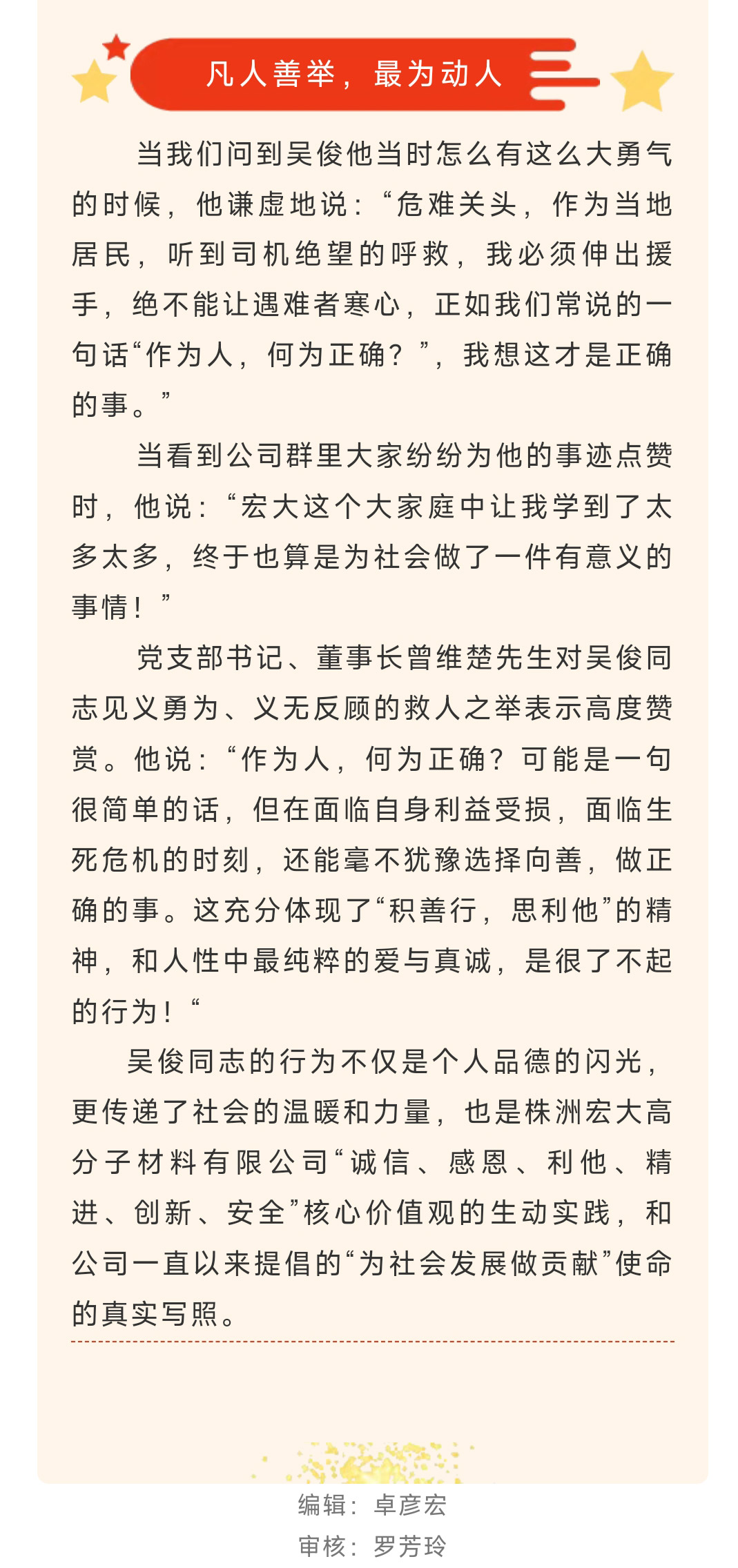 凡人善举，最为动人

当我们问到吴俊他当时怎么有这么大勇气的时候，他谦虚地说：“危难关头，作为当地居民，听到司机绝望的呼救，我必须伸出援手，绝不能让遇难者寒心，正如我们常说的一句话“作为人，何为正确？”，我想这才是正确的事。”

当看到公司群里大家纷纷为他的事迹点赞时，他说：“宏大这个大家庭中让我学到了太多太多，终于也算是为社会做了一件有意义的事情！”

党支部书记、董事长曾维楚先生对吴俊同志见义勇为、义无反顾的救人之举表示高度赞赏。他说：“作为人，何为正确？可能是一句很简单的话，但在面临自身利益受损，面临生死危机的时刻，还能毫不犹豫选择向善，做正确的事。这充分体现了“积善行，思利他”的精神，和人性中最纯粹的爱与真诚，是很了不起的行为！“

吴俊同志的行为不仅是个人品德的闪光，更传递了社会的温暖和力量，也是株洲宏大高分子材料有限公司“诚信、感恩、利他、精进、创新、安全”核心价值观的生动实践，和公司一直以来提倡的“为社会发展做贡献”使命的真实写照。

编辑：卓彦宏
审核：罗芳玲